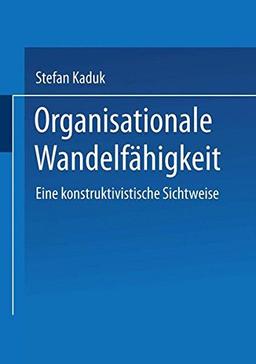 Stefan Kaduk

Organisationale Wandelfähigkeit

Eine konstruktivistische Sichtweise